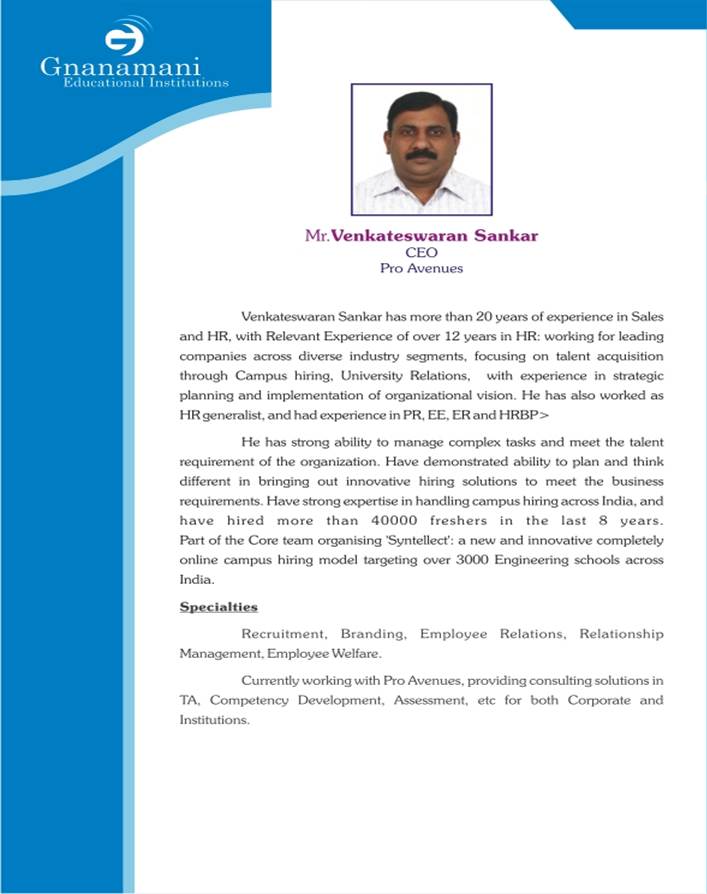 Gnanamani
Educational Institutions

Mr.Venkateswaran Sankar
CEO
Pro Avenues

Venkateswaran Sankar has more than 20 years of experience in Sales and HR, with Relevant Experience of over 12 years in HR: working for leading companies across diverse industry segments, focusing on talent acquisition through Campus hiring, University Relations, with experience in strategic planning and implementation of organizational vision. He has also worked as HR generalist, and had experience in PR, EE, ER and HRBP>

He has strong ability to manage complex tasks and meet the talent requirement of the organization. Have demonstrated ability to plan and think different in bringing out innovative hiring solutions to meet the business requirements. Have strong expertise in handling campus hiring across India, and have hired more than 40000 freshers in the last 8 years. Part of the Core team organising 'Syntellect': a new and innovative completely online campus hiring model targeting over 3000 Engineering schools across India.

Specialties

Recruitment, Branding, Employee Relations, Relationship Management, Employee Welfare.

Currently working with Pro Avenues, providing consulting solutions in TA, Competency Development, Assessment, etc for both Corporate and Institutions.